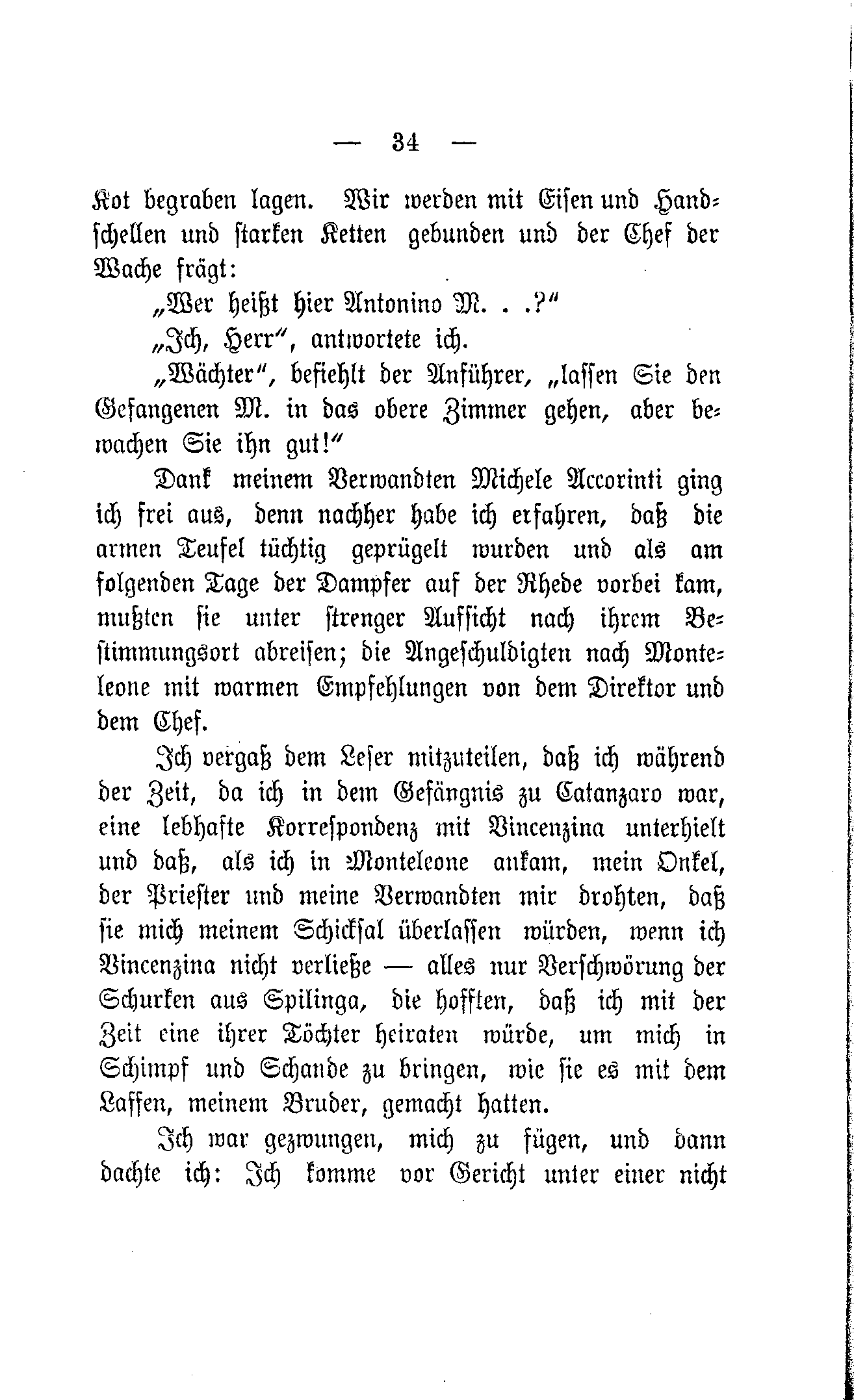 — 34 —

Kot begraben lagen. Wir werden mit Eisen und Handschellen und starken Ketten gebunden und der Chef der Wache frägt:

„Wer heißt hier Antonino M. . .?“

„Ich, Herr“, antwortete ich.

„Wächter“, befiehlt der Anführer, „lassen Sie den Gefangenen M. in das obere Zimmer gehen, aber bewachen Sie ihn gut!“

Dank meinem Verwandten Michele Accorinti ging ich frei aus, denn nachher habe ich erfahren, daß die armen Teufel tüchtig geprügelt wurden und als am folgenden Tage der Dampfer auf der Rhede vorbei kam, mußten sie unter strenger Aufsicht nach ihrem Bestimmungsort abreisen; die Angeschuldigten nach Monteleone mit warmen Empfehlungen von dem Direktor und dem Chef.

Ich vergaß dem Leser mitzuteilen, daß ich während der Zeit, da ich in dem Gefängnis zu Catanzaro war, eine lebhafte Korrespondenz mit Vincenzina unterhielt und daß, als ich in Monteleone ankam, mein Onkel, der Priester und meine Verwandten mir drohten, daß sie mich meinem Schicksal überlassen würden, wenn ich Vincenzina nicht verließe — alles nur Verschwörung der Schurken aus Spilinga, die hofften, daß ich mit der Zeit eine ihrer Töchter heiraten würde, um mich in Schimpf und Schande zu bringen, wie sie es mit dem Laffen, meinem Bruder, gemacht hatten.

Ich war gezwungen, mich zu fügen, und dann dachte ich: Ich komme vor Gericht unter einer nicht